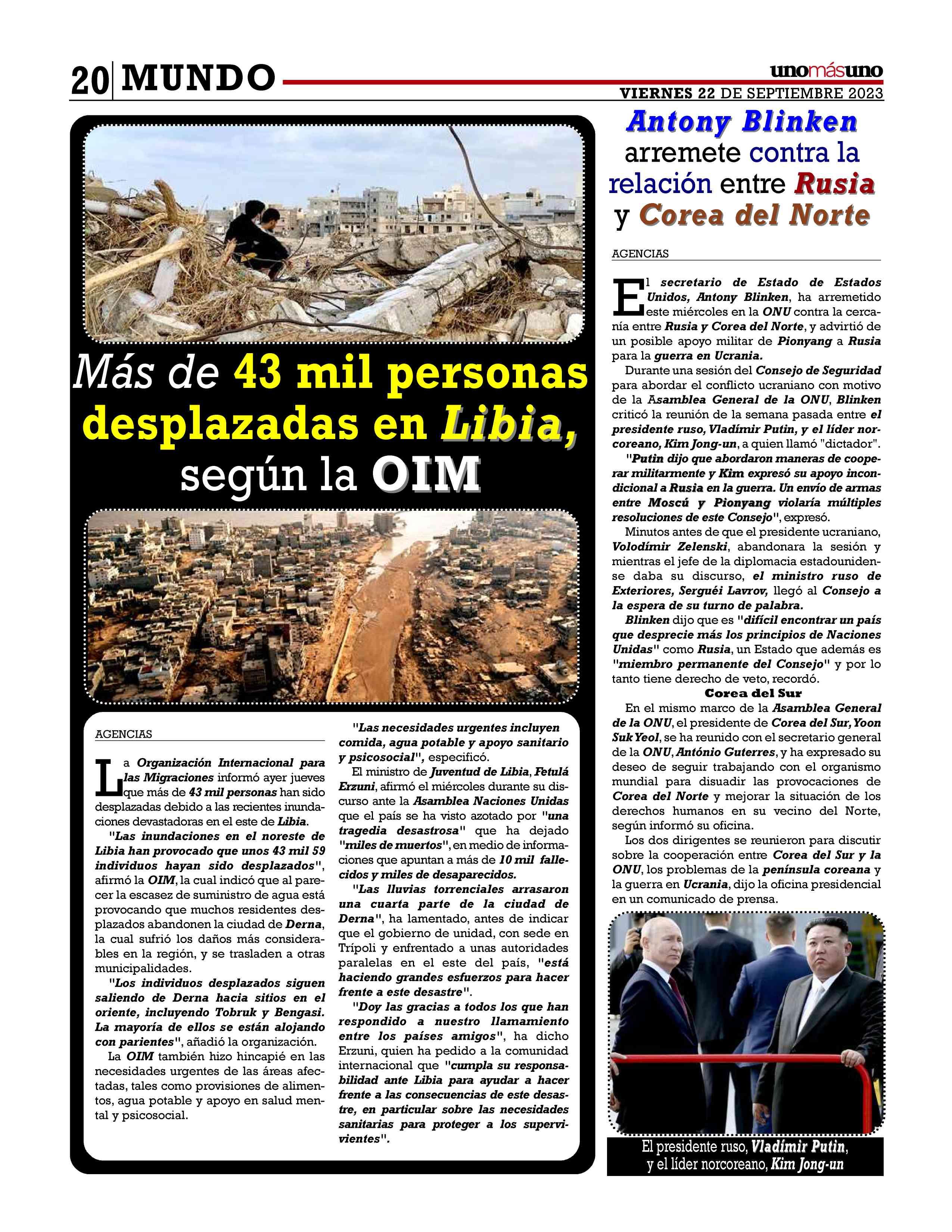 20 MUNDO

unomásuno

VIERNES 22 DE SEPTIEMBRE 2023

Más de 43 mil personas desplazadas en Libia, según la OIM

AGENCIAS

La Organización Internacional para las Migraciones informó ayer jueves que más de 43 mil personas han sido desplazadas debido a las recientes inundaciones devastadoras en el este de Libia.

"Las inundaciones en el noreste de Libia han provocado que unos 43 mil 59 individuos hayan sido desplazados", afirmó la OIM, la cual indicó que al parecer la escasez de suministro de agua está provocando que muchos residentes desplazados abandonen la ciudad de Derna, la cual sufrió los daños más considerables en la región, y se trasladen a otras municipalidades.

"Los individuos desplazados siguen saliendo de Derna hacia sitios en el oriente, incluyendo Tobruk y Bengasi. La mayoría de ellos se están alojando con parientes", añadió la organización.

La OIM también hizo hincapié en las necesidades urgentes de las áreas afectadas, tales como provisiones de alimentos, agua potable y apoyo en salud mental y psicosocial.

"Las necesidades urgentes incluyen comida, agua potable y apoyo sanitario y psicosocial", especificó.

El ministro de Juventud de Libia, Fetulá Erzuni, afirmó el miércoles durante su discurso ante la Asamblea Naciones Unidas que el país se ha visto azotado por "una tragedia desastrosa" que ha dejado "miles de muertos", en medio de informaciones que apuntan a más de 10 mil fallecidos y miles de desaparecidos.

"Las lluvias torrenciales arrasaron una cuarta parte de la ciudad de Derna", ha lamentado, antes de indicar que el gobierno de unidad, con sede en Trípoli y enfrentado a unas autoridades paralelas en el este del país, "está haciendo grandes esfuerzos para hacer frente a este desastre".

"Doy las gracias a todos los que han respondido a nuestro llamamiento entre los países amigos", ha dicho Erzuni, quien ha pedido a la comunidad internacional que "cumpla su responsabilidad ante Libia para ayudar a hacer frente a las consecuencias de este desastre, en particular sobre las necesidades sanitarias para proteger a los supervivientes".

Antony Blinken arremete contra la relación entre Rusia y Corea del Norte

AGENCIAS

El secretario de Estado de Estados Unidos, Antony Blinken, ha arremetido este miércoles en la ONU contra la cercanía entre Rusia y Corea del Norte, y advirtió de un posible apoyo militar de Pionyang a Rusia para la guerra en Ucrania.

Durante una sesión del Consejo de Seguridad para abordar el conflicto ucraniano con motivo de la Asamblea General de la ONU, Blinken criticó la reunión de la semana pasada entre el presidente ruso, Vladímir Putin, y el líder norcoreano, Kim Jong-un, a quien llamó "dictador".

"Putin dijo que abordaron maneras de cooperar militarmente y Kim expresó su apoyo incondicional a Rusia en la guerra. Un envío de armas entre Moscú y Pionyang violaría múltiples resoluciones de este Consejo", expresó.

Minutos antes de que el presidente ucraniano, Volodímir Zelenski, abandonara la sesión y mientras el jefe de la diplomacia estadounidense daba su discurso, el ministro ruso de Exteriores, Serguéi Lavrov, llegó al Consejo a la espera de su turno de palabra.

Blinken dijo que es "difícil encontrar un país que desprecie más los principios de Naciones Unidas" como Rusia, un Estado que además es "miembro permanente del Consejo" y por lo tanto tiene derecho de veto, recordó.

Corea del Sur

En el mismo marco de la Asamblea General de la ONU, el presidente de Corea del Sur, Yoon Suk Yeol, se ha reunido con el secretario general de la ONU, António Guterres, y ha expresado su deseo de seguir trabajando con el organismo mundial para disuadir las provocaciones de Corea del Norte y mejorar la situación de los derechos humanos en su vecino del Norte, según informó su oficina.

Los dos dirigentes se reunieron para discutir sobre la cooperación entre Corea del Sur y la ONU, los problemas de la península coreana y la guerra en Ucrania, dijo la oficina presidencial en un comunicado de prensa.

El presidente ruso, Vladímir Putin, y el líder norcoreano, Kim Jong-un